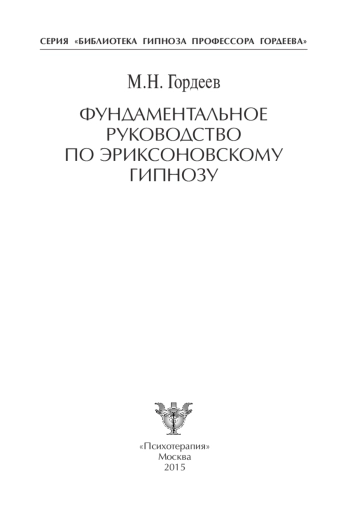 СЕРИЯ «БИБЛИОТЕКА ГИПНОЗА ПРОФЕССОРА ГОРДЕЕВА»

М.Н. Гордеев

ФУНДАМЕНТАЛЬНОЕ РУКОВОДСТВО ПО ЭРИКСОНОВСКОМУ ГИПНОЗУ

«Психотерапия»
Москва
2015